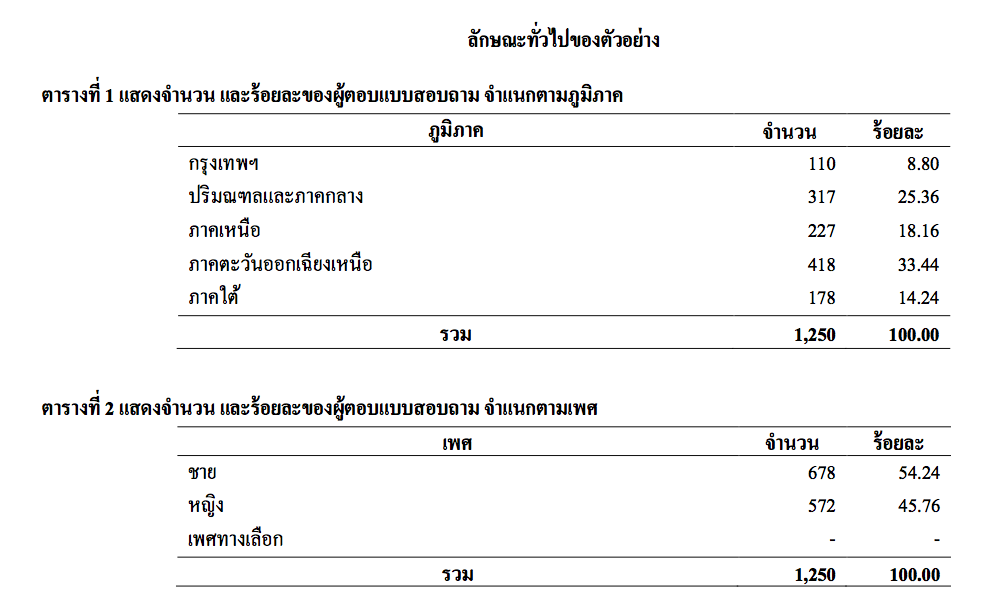 ลักษณะทั่วไปของตัวอย่าง

ตารางที่ 1 แสดงจำนวน และร้อยละของผู้ตอบแบบสอบถาม จำแนกตามภูมิภาค

| ภูมิภาค | จำนวน | ร้อยละ |
|---|---|---|
| กรุงเทพฯ | 110 | 8.80 |
| ปริมณฑลและภาคกลาง | 317 | 25.36 |
| ภาคเหนือ | 227 | 18.16 |
| ภาคตะวันออกเฉียงเหนือ | 418 | 33.44 |
| ภาคใต้ | 178 | 14.24 |
| รวม | 1,250 | 100.00 |

ตารางที่ 2 แสดงจำนวน และร้อยละของผู้ตอบแบบสอบถาม จำแนกตามเพศ

| เพศ | จำนวน | ร้อยละ |
|---|---|---|
| ชาย | 678 | 54.24 |
| หญิง | 572 | 45.76 |
| เพศทางเลือก | - | - |
| รวม | 1,250 | 100.00 |